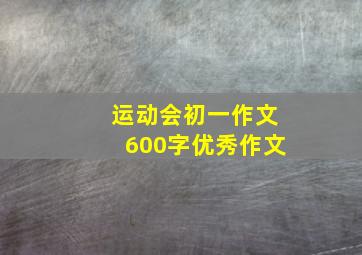 运动会初一作文
600字优秀作文